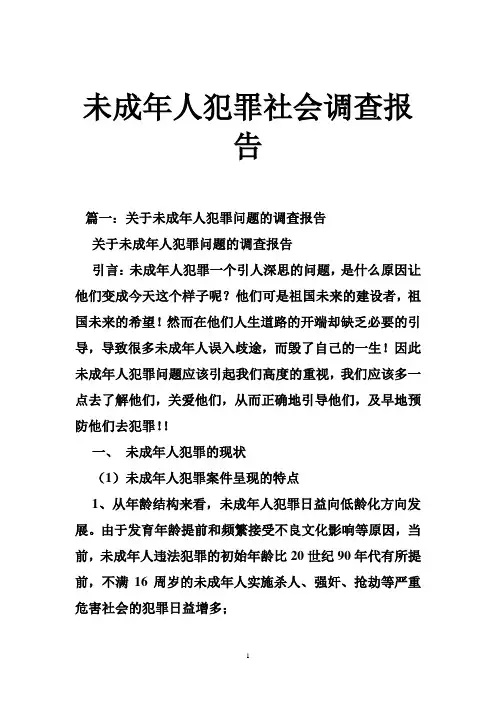 未成年人犯罪社会调查报告

篇一：关于未成年人犯罪问题的调查报告

关于未成年人犯罪问题的调查报告

引言：未成年人犯罪一个引人深思的问题，是什么原因让他们变成今天这个样子呢？他们可是祖国未来的建设者，祖国未来的希望！然而在他们人生道路的开端却缺乏必要的引导，导致很多未成年人误入歧途，而毁了自己的一生！因此未成年人犯罪问题应该引起我们高度的重视，我们应该多一点去了解他们，关爱他们，从而正确地引导他们，及早地预防他们去犯罪！！

一、 未成年人犯罪的现状

（1）未成年人犯罪案件呈现的特点

1、从年龄结构来看，未成年人犯罪日益向低龄化方向发展。由于发育年龄提前和频繁接受不良文化影响等原因，当前，未成年人违法犯罪的初始年龄比 20 世纪 90 年代有所提前，不满 16 周岁的未成年人实施杀人、强奸、抢劫等严重危害社会的犯罪日益增多；

1